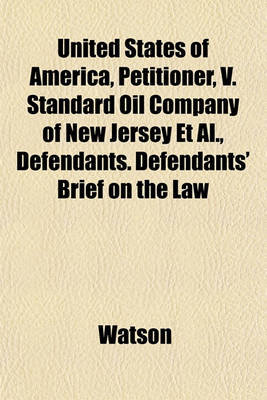 United States of America, Petitioner, V. Standard Oil Company of New Jersey Et Al., Defendants. Defendants' Brief on the Law

Watson